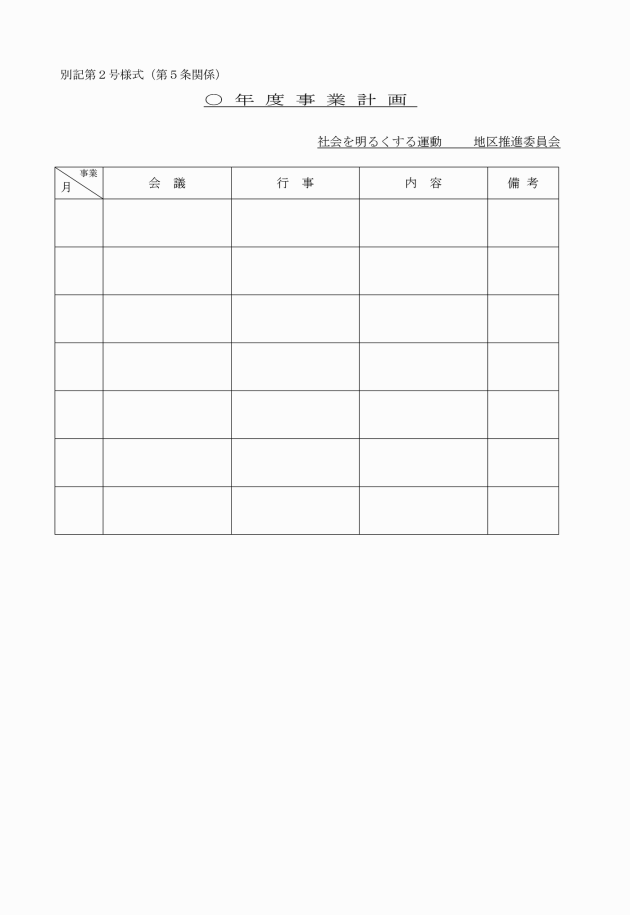 別記第２号様式（第５条関係）

○ 年 度 事 業 計 画

社会を明るくする運動　　地区推進委員会

| 事業 月 | 会　議 | 行　事 | 内　容 | 備 考 |
|---|---|---|---|---|
| | | | | |
| | | | | |
| | | | | |
| | | | | |
| | | | | |
| | | | | |
| | | | | |